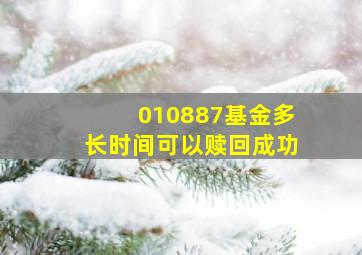 010887基金多长时间可以赎回成功